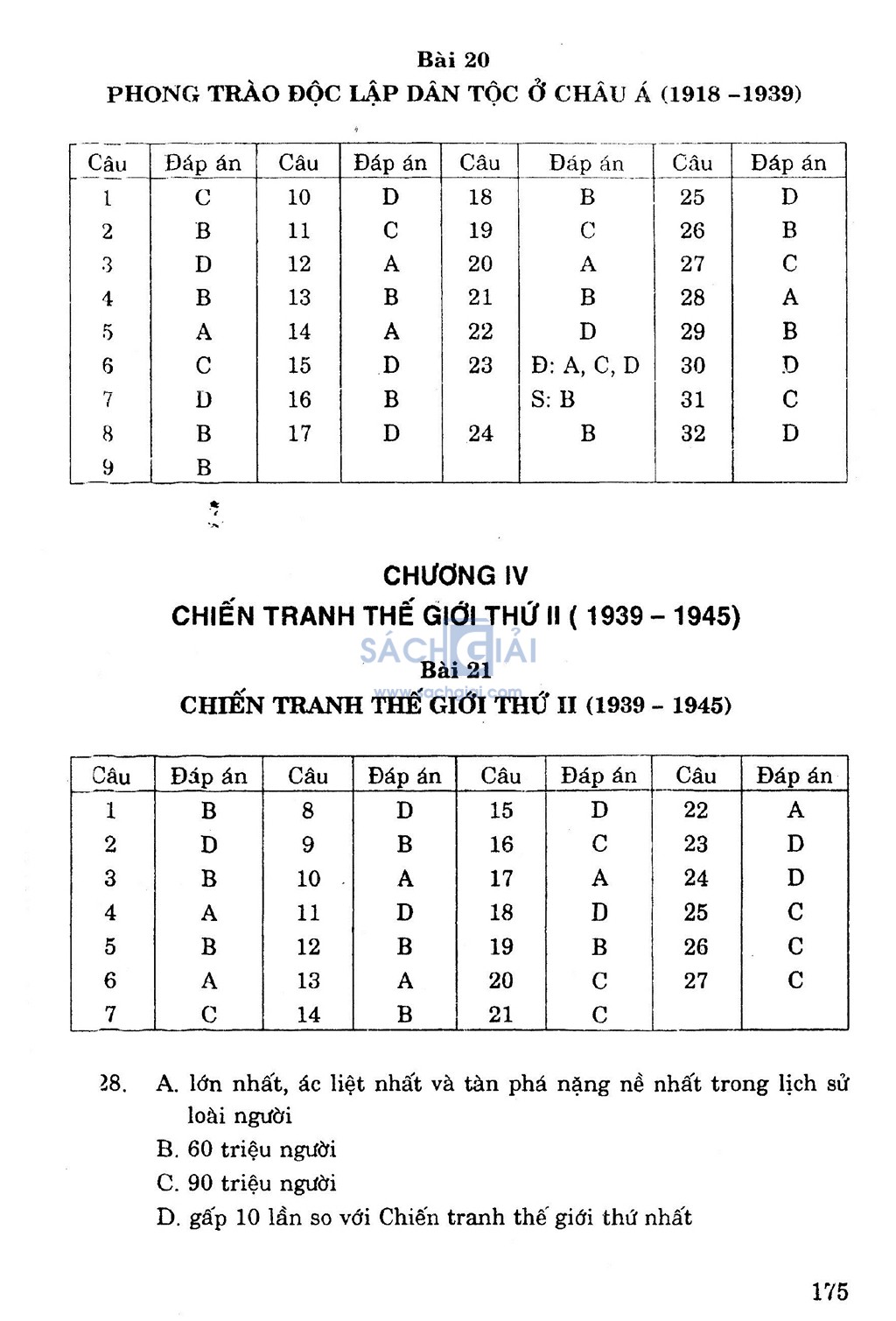 Bài 20
PHONG TRÀO ĐỘC LẬP DÂN TỘC Ở CHÂU Á (1918 –1939)

| Câu | Đáp án | Câu | Đáp án | Câu | Đáp án | Câu | Đáp án |
|---|---|---|---|---|---|---|---|
| 1 | C | 10 | D | 18 | B | 25 | D |
| 2 | B | 11 | C | 19 | C | 26 | B |
| 3 | D | 12 | A | 20 | A | 27 | C |
| 4 | B | 13 | B | 21 | B | 28 | A |
| 5 | A | 14 | A | 22 | D | 29 | B |
| 6 | C | 15 | D | 23 | Đ: A, C, D | 30 | D |
| 7 | D | 16 | B | | S: B | 31 | C |
| 8 | B | 17 | D | 24 | B | 32 | D |
| 9 | B | | | | | | |

CHƯƠNG IV
CHIẾN TRANH THẾ GIỚI THỨ II ( 1939 – 1945)

SÁCH GIẢI
www.sachgiai.com

Bài 21
CHIẾN TRANH THẾ GIỚI THỨ II (1939 – 1945)

| Câu | Đáp án | Câu | Đáp án | Câu | Đáp án | Câu | Đáp án |
|---|---|---|---|---|---|---|---|
| 1 | B | 8 | D | 15 | D | 22 | A |
| 2 | D | 9 | B | 16 | C | 23 | D |
| 3 | B | 10 | A | 17 | A | 24 | D |
| 4 | A | 11 | D | 18 | D | 25 | C |
| 5 | B | 12 | B | 19 | B | 26 | C |
| 6 | A | 13 | A | 20 | C | 27 | C |
| 7 | C | 14 | B | 21 | C | | |

28. A. lớn nhất, ác liệt nhất và tàn phá nặng nề nhất trong lịch sử loài người
B. 60 triệu người
C. 90 triệu người
D. gấp 10 lần so với Chiến tranh thế giới thứ nhất

175